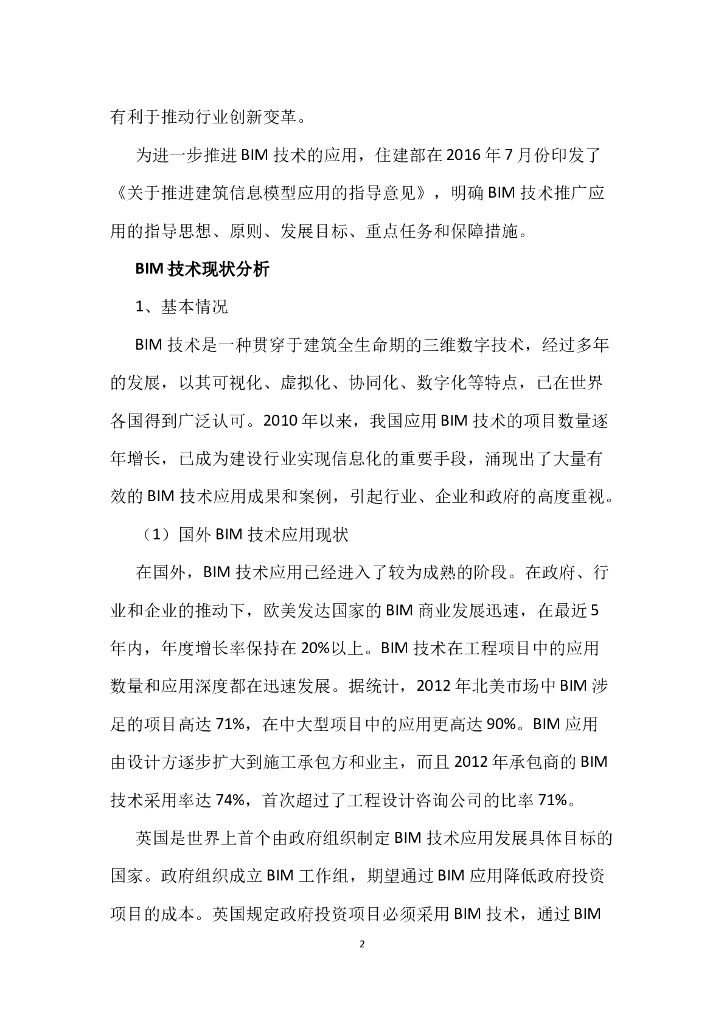 有利于推动行业创新变革。

为进一步推进 BIM 技术的应用，住建部在 2016 年 7 月份印发了《关于推进建筑信息模型应用的指导意见》，明确 BIM 技术推广应用的指导思想、原则、发展目标、重点任务和保障措施。

BIM 技术现状分析

1、基本情况

BIM 技术是一种贯穿于建筑全生命期的三维数字技术，经过多年的发展，以其可视化、虚拟化、协同化、数字化等特点，已在世界各国得到广泛认可。2010 年以来，我国应用 BIM 技术的项目数量逐年增长，已成为建设行业实现信息化的重要手段，涌现出了大量有效的 BIM 技术应用成果和案例，引起行业、企业和政府的高度重视。

（1）国外 BIM 技术应用现状

在国外，BIM 技术应用已经进入了较为成熟的阶段。在政府、行业和企业的推动下，欧美发达国家的 BIM 商业发展迅速，在最近 5 年内，年度增长率保持在 20%以上。BIM 技术在工程项目中的应用数量和应用深度都在迅速发展。据统计，2012 年北美市场中 BIM 涉足的项目高达 71%，在中大型项目中的应用更高达 90%。BIM 应用由设计方逐步扩大到施工承包方和业主，而且 2012 年承包商的 BIM 技术采用率达 74%，首次超过了工程设计咨询公司的比率 71%。

英国是世界上首个由政府组织制定 BIM 技术应用发展具体目标的国家。政府组织成立 BIM 工作组，期望通过 BIM 应用降低政府投资项目的成本。英国规定政府投资项目必须采用 BIM 技术，通过 BIM

2